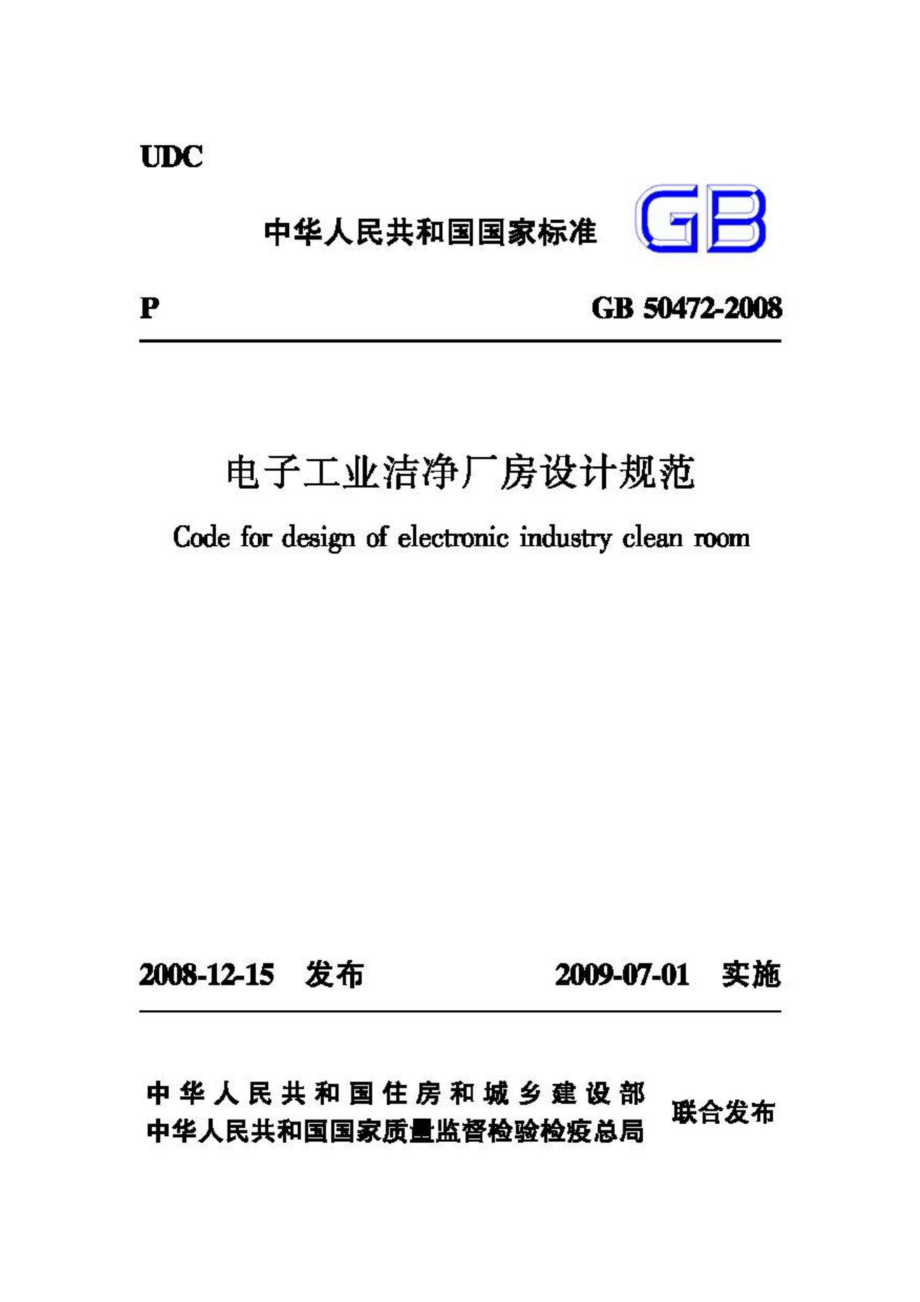 UDC

中华人民共和国国家标准 GB

P GB 50472-2008

电子工业洁净厂房设计规范

Code for design of electronic industry clean room

2008-12-15 发布 2009-07-01 实施

中华人民共和国住房和城乡建设部
中华人民共和国国家质量监督检验检疫总局 联合发布